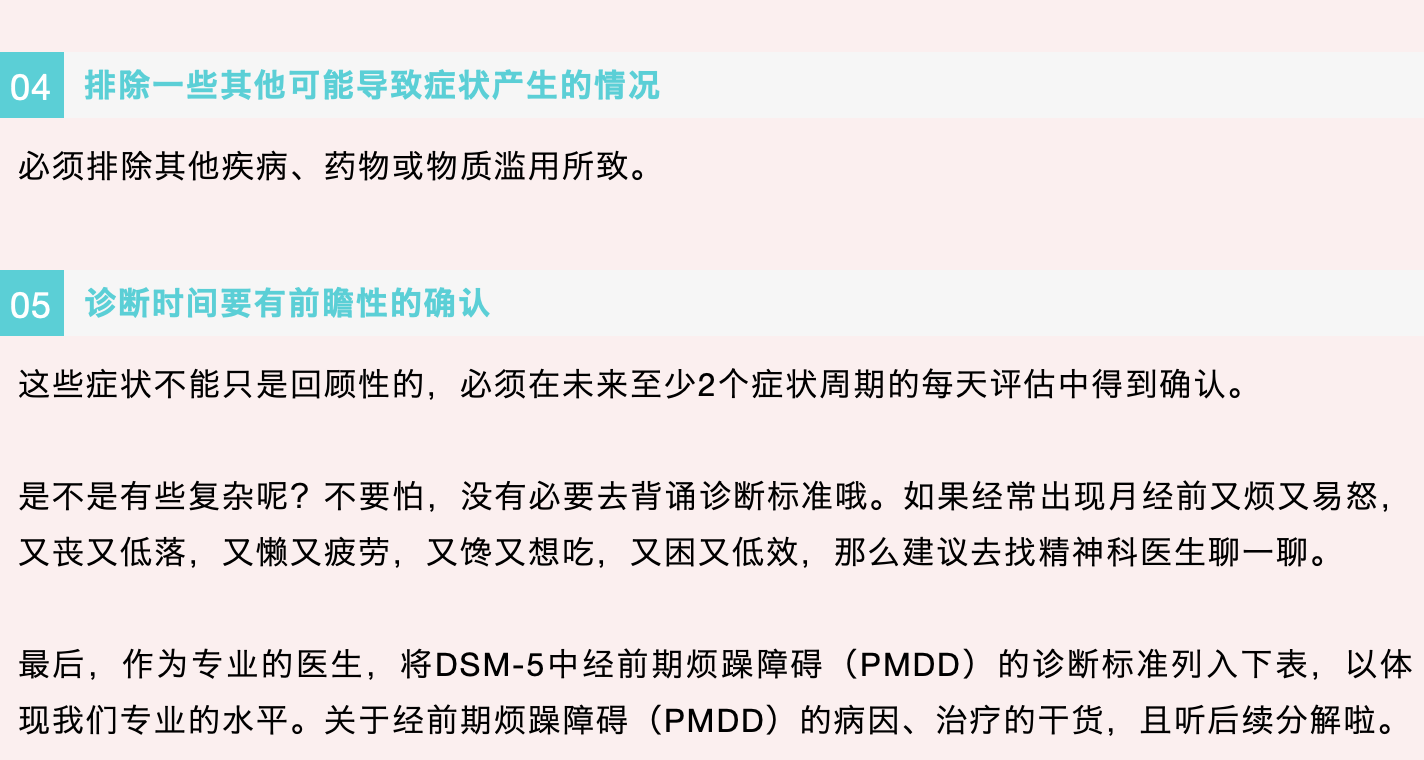 04 排除一些其他可能导致症状产生的情况

必须排除其他疾病、药物或物质滥用所致。

05 诊断时间要有前瞻性的确认

这些症状不能只是回顾性的，必须在未来至少2个症状周期的每天评估中得到确认。

是不是有些复杂呢？不要怕，没有必要去背诵诊断标准哦。如果经常出现月经前又烦又易怒，又丧又低落，又懒又疲劳，又馋又想吃，又困又低效，那么建议去找精神科医生聊一聊。

最后，作为专业的医生，将DSM-5中经前期烦躁障碍（PMDD）的诊断标准列入下表，以体现我们专业的水平。关于经前期烦躁障碍（PMDD）的病因、治疗的干货，且听后续分解啦。